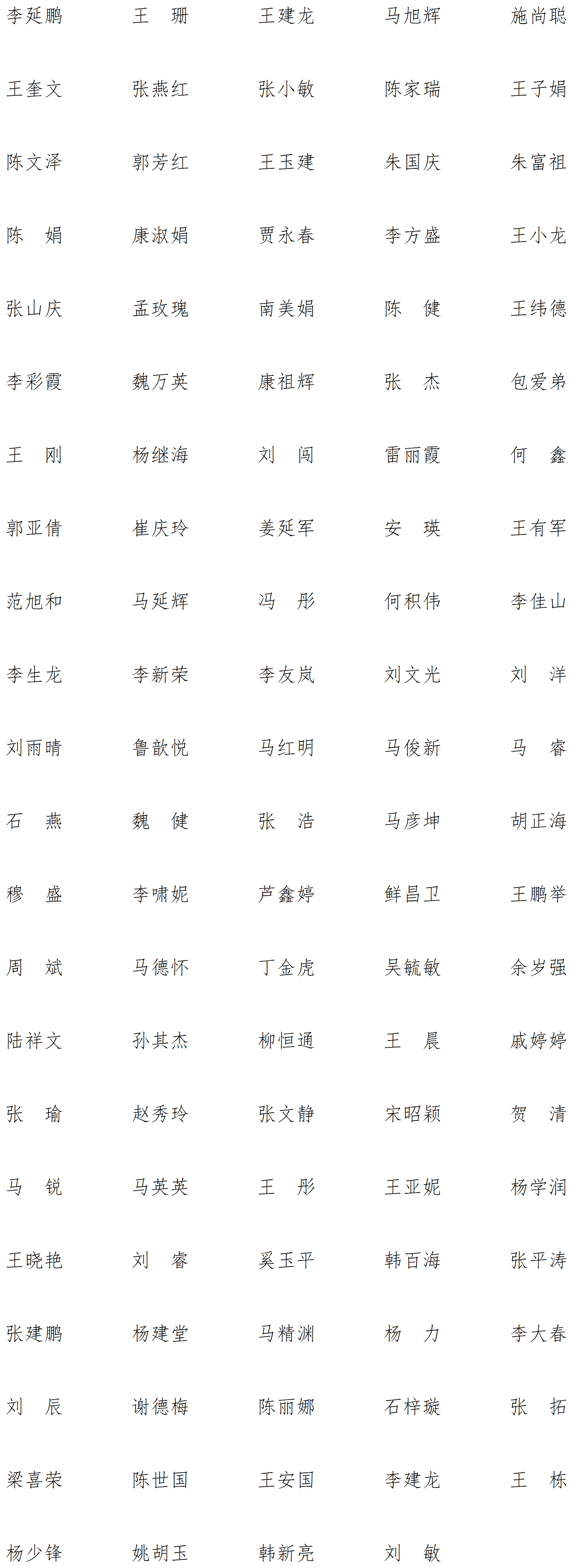 李延鹏 王 珊 王建龙 马旭辉 施尚聪

王奎文 张燕红 张小敏 陈家瑞 王子娟

陈文泽 郭芳红 王玉建 朱国庆 朱富祖

陈 娟 康淑娟 贾永春 李方盛 王小龙

张山庆 孟玫瑰 南美娟 陈 健 王纬德

李彩霞 魏万英 康祖辉 张 杰 包爱弟

王 刚 杨继海 刘 闯 雷丽霞 何 鑫

郭亚倩 崔庆玲 姜延军 安 瑛 王有军

范旭和 马延辉 冯 彤 何积伟 李佳山

李生龙 李新荣 李友岚 刘文光 刘 洋

刘雨晴 鲁歆悦 马红明 马俊新 马 睿

石 燕 魏 健 张 浩 马彦坤 胡正海

穆 盛 李啸妮 芦鑫婷 鲜昌卫 王鹏举

周 斌 马德怀 丁金虎 吴毓敏 余岁强

陆祥文 孙其杰 柳恒通 王 晨 戚婷婷

张 瑜 赵秀玲 张文静 宋昭颖 贺 清

马 锐 马英英 王 彤 王亚妮 杨学润

王晓艳 刘 睿 奚玉平 韩百海 张平涛

张建鹏 杨建堂 马精渊 杨 力 李大春

刘 辰 谢德梅 陈丽娜 石梓璇 张 拓

梁喜荣 陈世国 王安国 李建龙 王 栋

杨少锋 姚胡玉 韩新亮 刘 敏